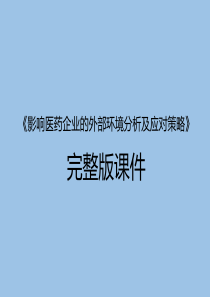 《影响医药企业的外部环境分析及应对策略》

完整版课件